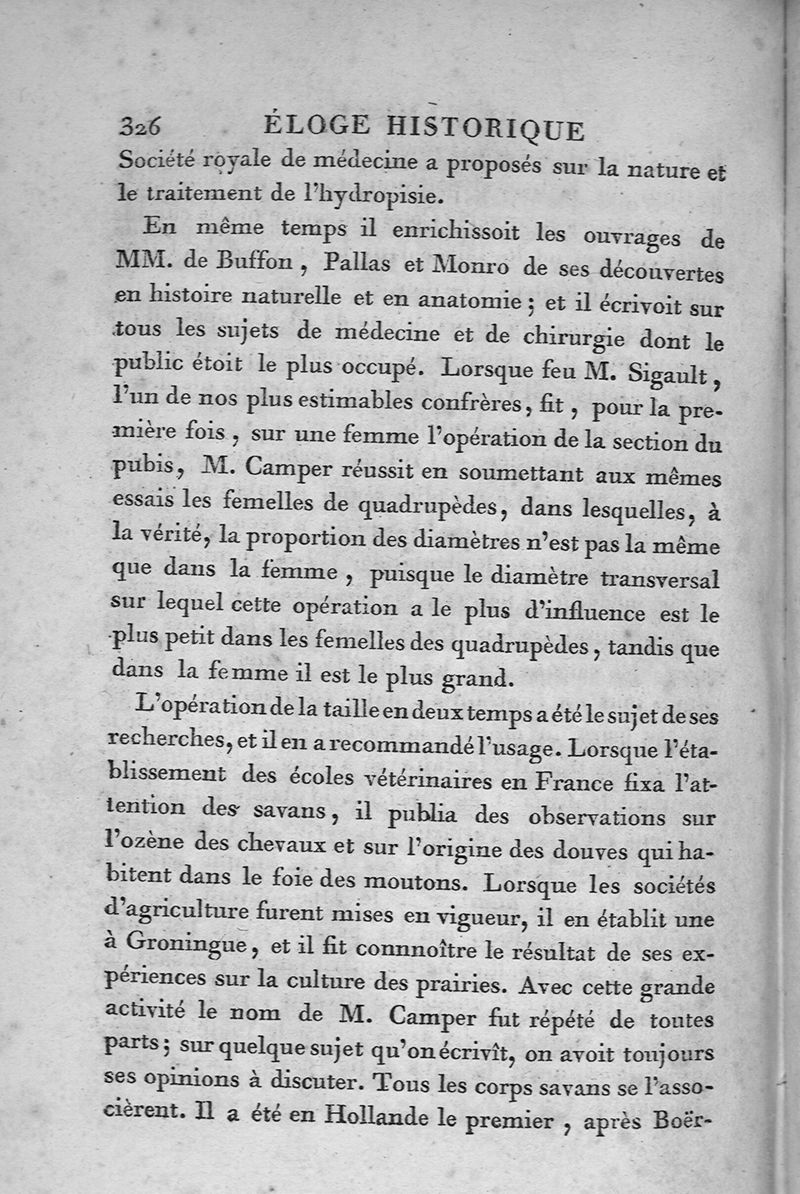 326 ÉLOGE HISTORIQUE

Société royale de médecine a proposés sur la nature et le traitement de l'hydropisie.

En même temps il enrichissoit les ouvrages de MM. de Buffon, Pallas et Monro de ses découvertes en histoire naturelle et en anatomie; et il écrivoit sur tous les sujets de médecine et de chirurgie dont le public étoit le plus occupé. Lorsque feu M. Sigault, l'un de nos plus estimables confrères, fit, pour la première fois, sur une femme l'opération de la section du pubis, M. Camper réussit en soumettant aux mêmes essais les femelles de quadrupèdes, dans lesquelles, à la vérité, la proportion des diamètres n'est pas la même que dans la femme, puisque le diamètre transversal sur lequel cette opération a le plus d'influence est le plus petit dans les femelles des quadrupèdes, tandis que dans la femme il est le plus grand.

L'opération de la taille en deux temps a été le sujet de ses recherches, et il en a recommandé l'usage. Lorsque l'établissement des écoles vétérinaires en France fixa l'attention des savans, il publia des observations sur l'ozène des chevaux et sur l'origine des douves qui habitent dans le foie des moutons. Lorsque les sociétés d'agriculture furent mises en vigueur, il en établit une à Groningue, et il fit connoître le résultat de ses expériences sur la culture des prairies. Avec cette grande activité le nom de M. Camper fut répété de toutes parts; sur quelque sujet qu'on écrivît, on avoit toujours ses opinions à discuter. Tous les corps savans se l'associèrent. Il a été en Hollande le premier, après Boër-